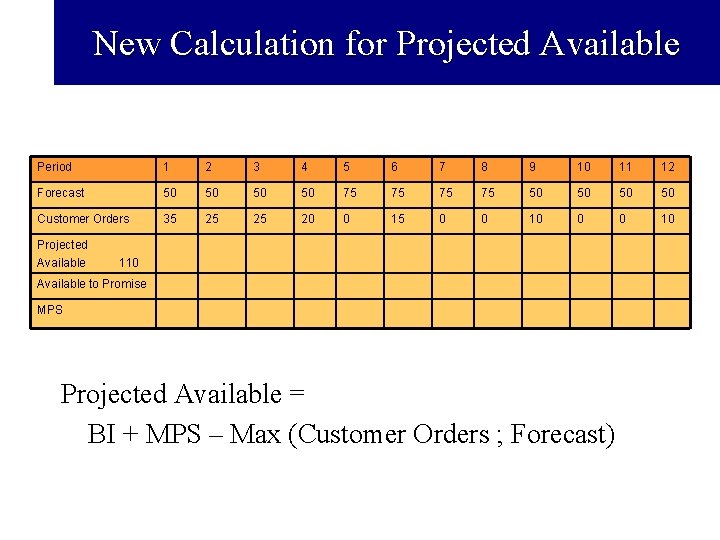 New Calculation for Projected Available

| Period | 1 | 2 | 3 | 4 | 5 | 6 | 7 | 8 | 9 | 10 | 11 | 12 |
|---|---|---|---|---|---|---|---|---|---|---|---|---|
| Forecast | 50 | 50 | 50 | 50 | 75 | 75 | 75 | 75 | 50 | 50 | 50 | 50 |
| Customer Orders | 35 | 25 | 25 | 20 | 0 | 15 | 0 | 0 | 10 | 0 | 0 | 10 |
| Projected Available 110 | | | | | | | | | | | | |
| Available to Promise | | | | | | | | | | | | |
| MPS | | | | | | | | | | | | |

Projected Available =
BI + MPS – Max (Customer Orders ; Forecast)